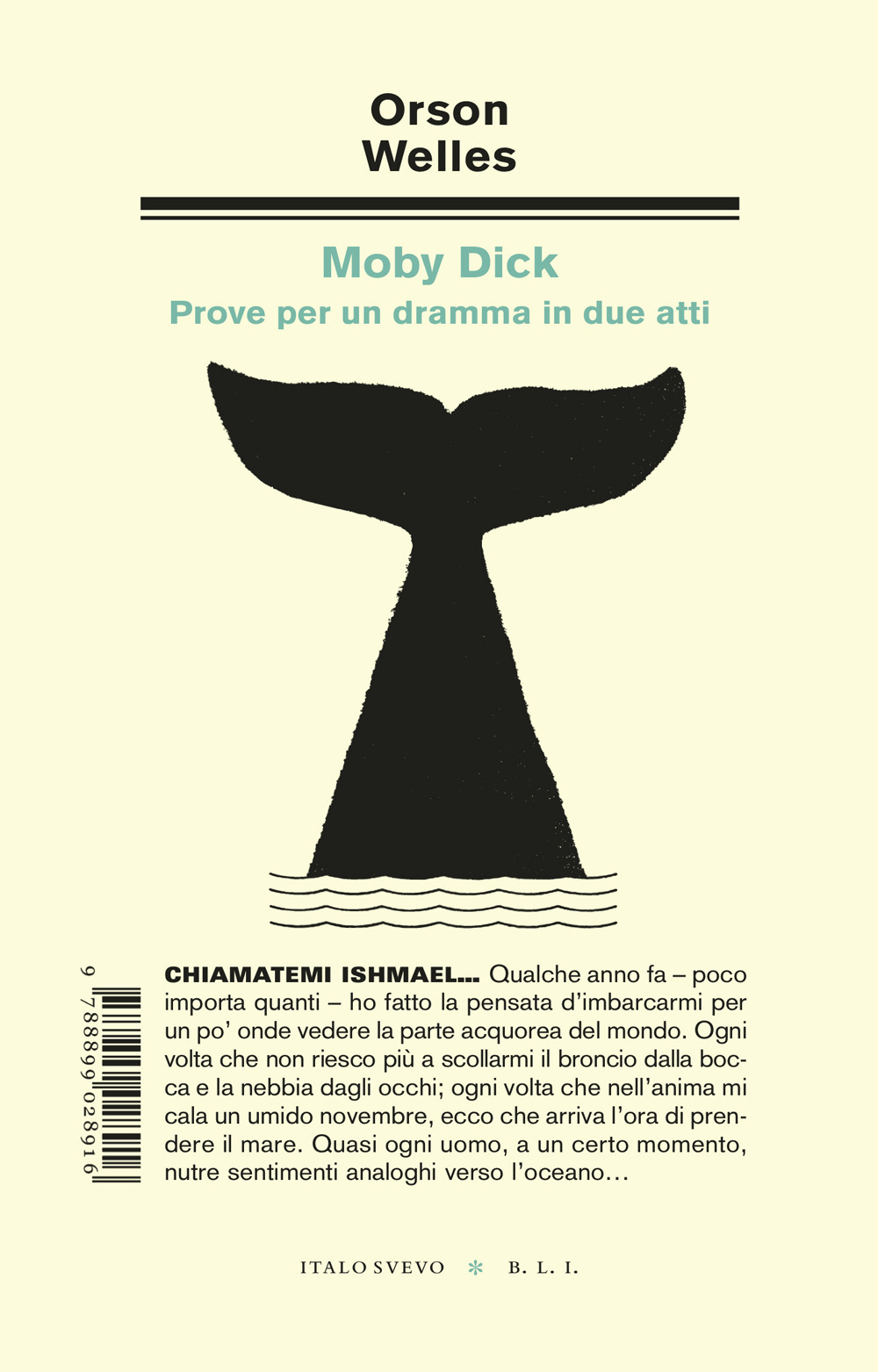 Orson
Welles

Moby Dick
Prove per un dramma in due atti

9 788899 028916

CHIAMATEMI ISHMAEL... Qualche anno fa – poco importa quanti – ho fatto la pensata d'imbarcarmi per un po' onde vedere la parte acquorea del mondo. Ogni volta che non riesco più a scollarmi il broncio dalla bocca e la nebbia dagli occhi; ogni volta che nell'anima mi cala un umido novembre, ecco che arriva l'ora di prendere il mare. Quasi ogni uomo, a un certo momento, nutre sentimenti analoghi verso l'oceano…

ITALO SVEVO * B. L. I.